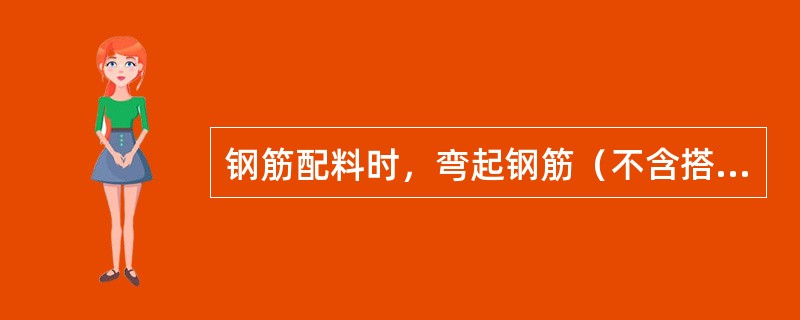 钢筋配料时，弯起钢筋（不含搭...